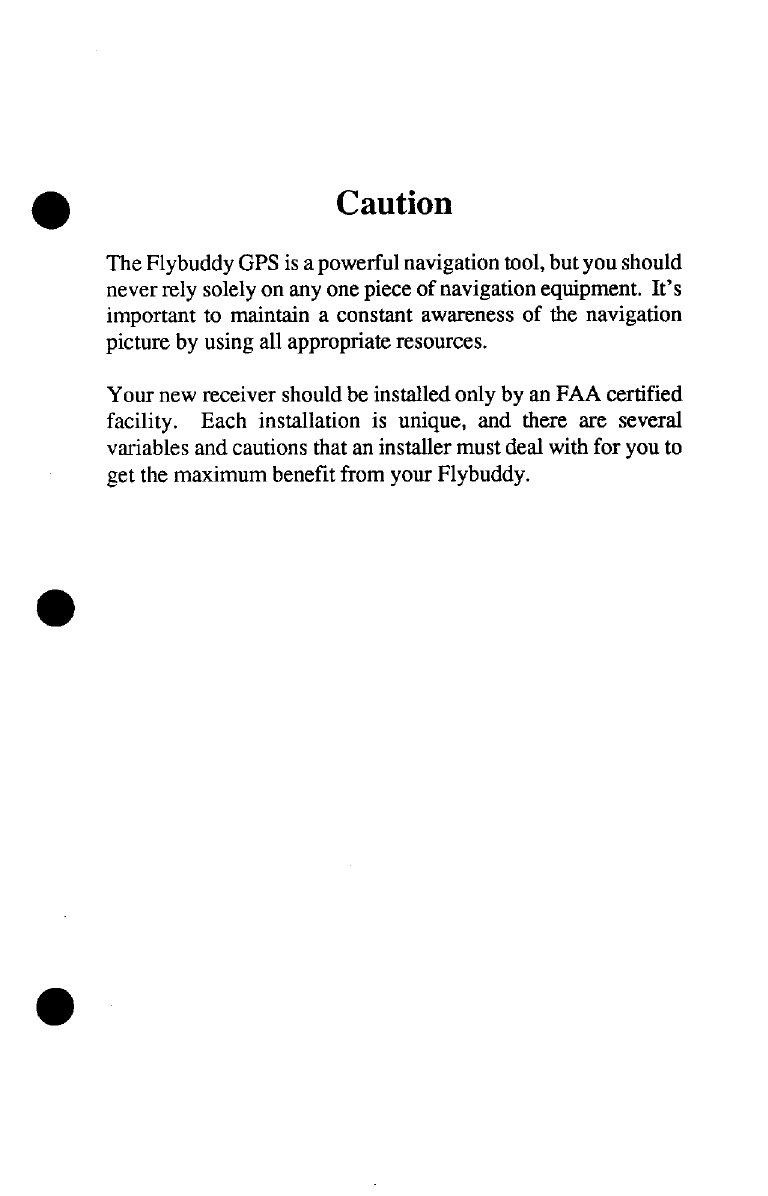 Caution

The Flybuddy GPS is a powerful navigation tool, but you should never rely solely on any one piece of navigation equipment. It's important to maintain a constant awareness of the navigation picture by using all appropriate resources.

Your new receiver should be installed only by an FAA certified facility. Each installation is unique, and there are several variables and cautions that an installer must deal with for you to get the maximum benefit from your Flybuddy.